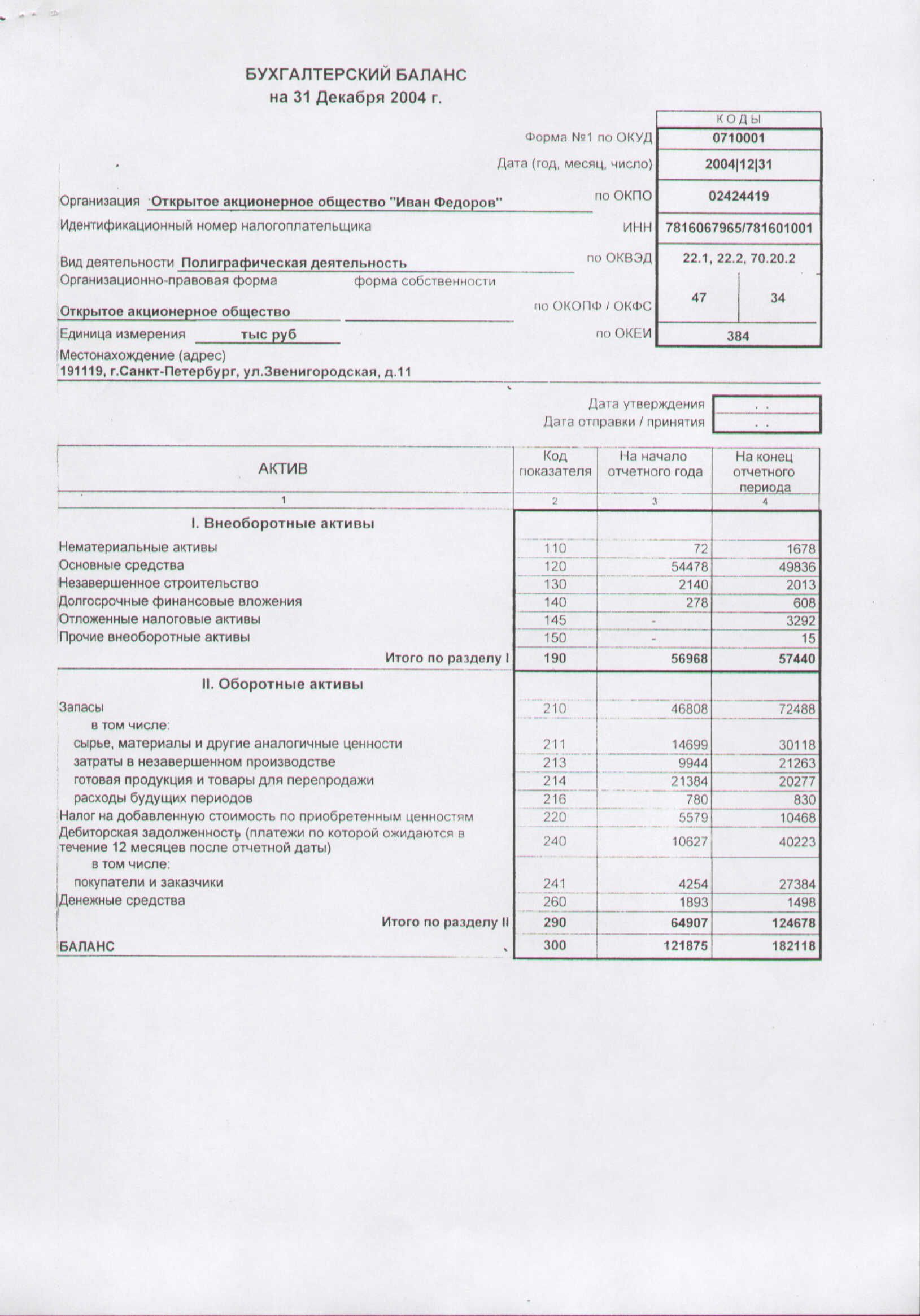 БУХГАЛТЕРСКИЙ БАЛАНС
на 31 Декабря 2004 г.

| | КОДЫ |
|---|---|
| Форма №1 по ОКУД | 0710001 |
| Дата (год, месяц, число) | 2004\|12\|31 |
| по ОКПО | 02424419 |
| ИНН | 7816067965/781601001 |
| по ОКВЭД | 22.1, 22.2, 70.20.2 |
| по ОКОПФ / ОКФС | 47 \| 34 |
| по ОКЕИ | 384 |

Организация Открытое акционерное общество "Иван Федоров"
Идентификационный номер налогоплательщика
Вид деятельности Полиграфическая деятельность
Организационно-правовая форма форма собственности
Открытое акционерное общество
Единица измерения тыс руб
Местонахождение (адрес)
191119, г.Санкт-Петербург, ул.Звенигородская, д.11

Дата утверждения . .
Дата отправки / принятия . .

| АКТИВ | Код показателя | На начало отчетного года | На конец отчетного периода |
|---|---|---|---|
| 1 | 2 | 3 | 4 |
| I. Внеоборотные активы | | | |
| Нематериальные активы | 110 | 72 | 1678 |
| Основные средства | 120 | 54478 | 49836 |
| Незавершенное строительство | 130 | 2140 | 2013 |
| Долгосрочные финансовые вложения | 140 | 278 | 608 |
| Отложенные налоговые активы | 145 | - | 3292 |
| Прочие внеоборотные активы | 150 | - | 15 |
| Итого по разделу I | 190 | 56968 | 57440 |
| II. Оборотные активы | | | |
| Запасы | 210 | 46808 | 72488 |
| в том числе: | | | |
| сырье, материалы и другие аналогичные ценности | 211 | 14699 | 30118 |
| затраты в незавершенном производстве | 213 | 9944 | 21263 |
| готовая продукция и товары для перепродажи | 214 | 21384 | 20277 |
| расходы будущих периодов | 216 | 780 | 830 |
| Налог на добавленную стоимость по приобретенным ценностям | 220 | 5579 | 10468 |
| Дебиторская задолженность (платежи по которой ожидаются в течение 12 месяцев после отчетной даты) | 240 | 10627 | 40223 |
| в том числе: | | | |
| покупатели и заказчики | 241 | 4254 | 27384 |
| Денежные средства | 260 | 1893 | 1498 |
| Итого по разделу II | 290 | 64907 | 124678 |
| БАЛАНС | 300 | 121875 | 182118 |